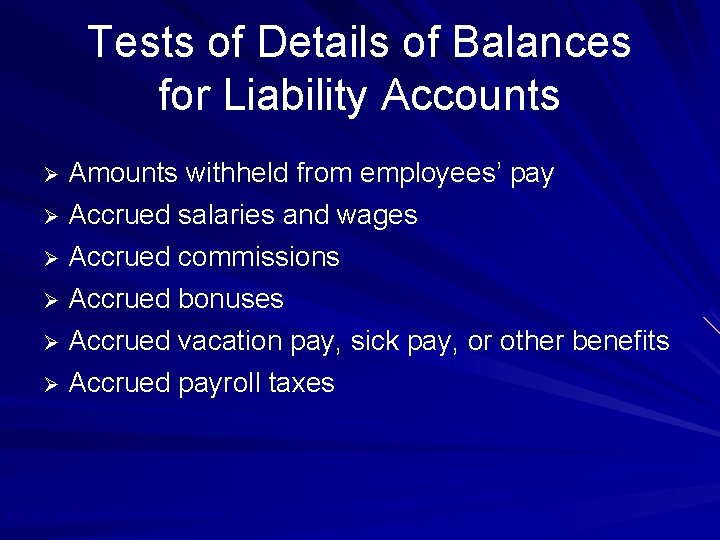 Tests of Details of Balances for Liability Accounts

➢ Amounts withheld from employees' pay
➢ Accrued salaries and wages
➢ Accrued commissions
➢ Accrued bonuses
➢ Accrued vacation pay, sick pay, or other benefits
➢ Accrued payroll taxes